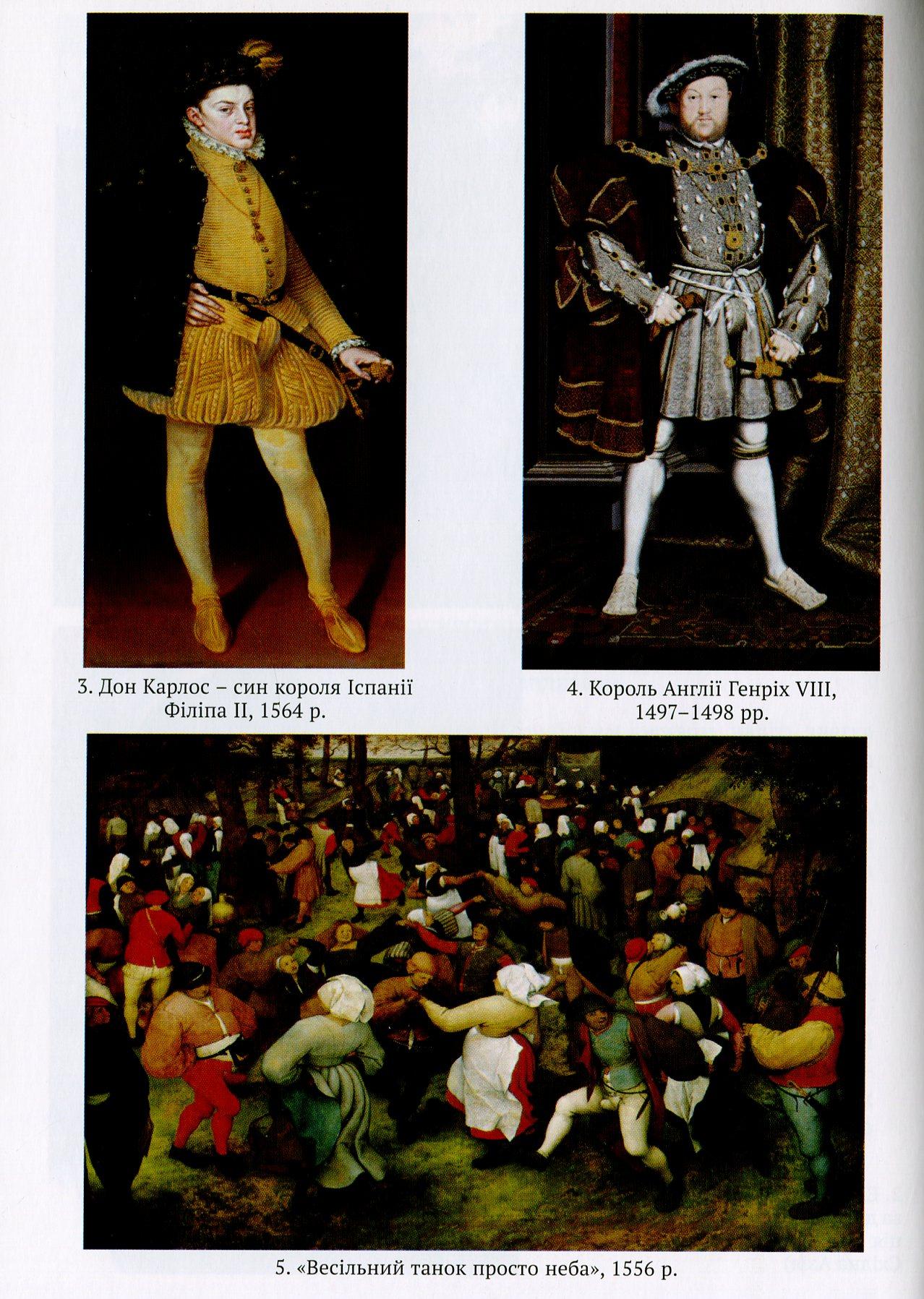 3. Дон Карлос – син короля Іспанії Філіпа II, 1564 р.

4. Король Англії Генріх VIII, 1497–1498 рр.

5. «Весільний танок просто неба», 1556 р.